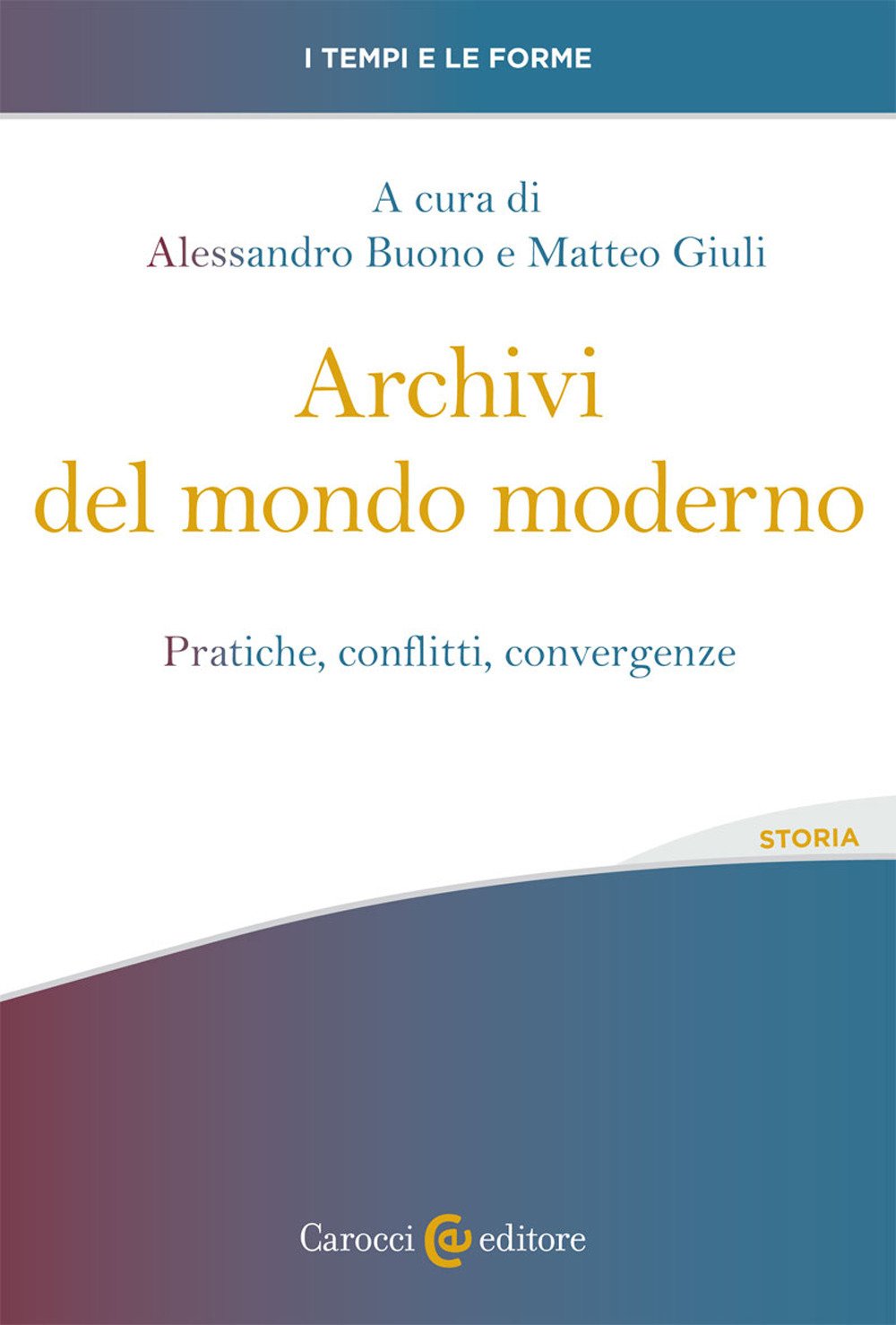 I TEMPI E LE FORME

A cura di
Alessandro Buono e Matteo Giuli

Archivi
del mondo moderno

Pratiche, conflitti, convergenze

STORIA

Carocci editore